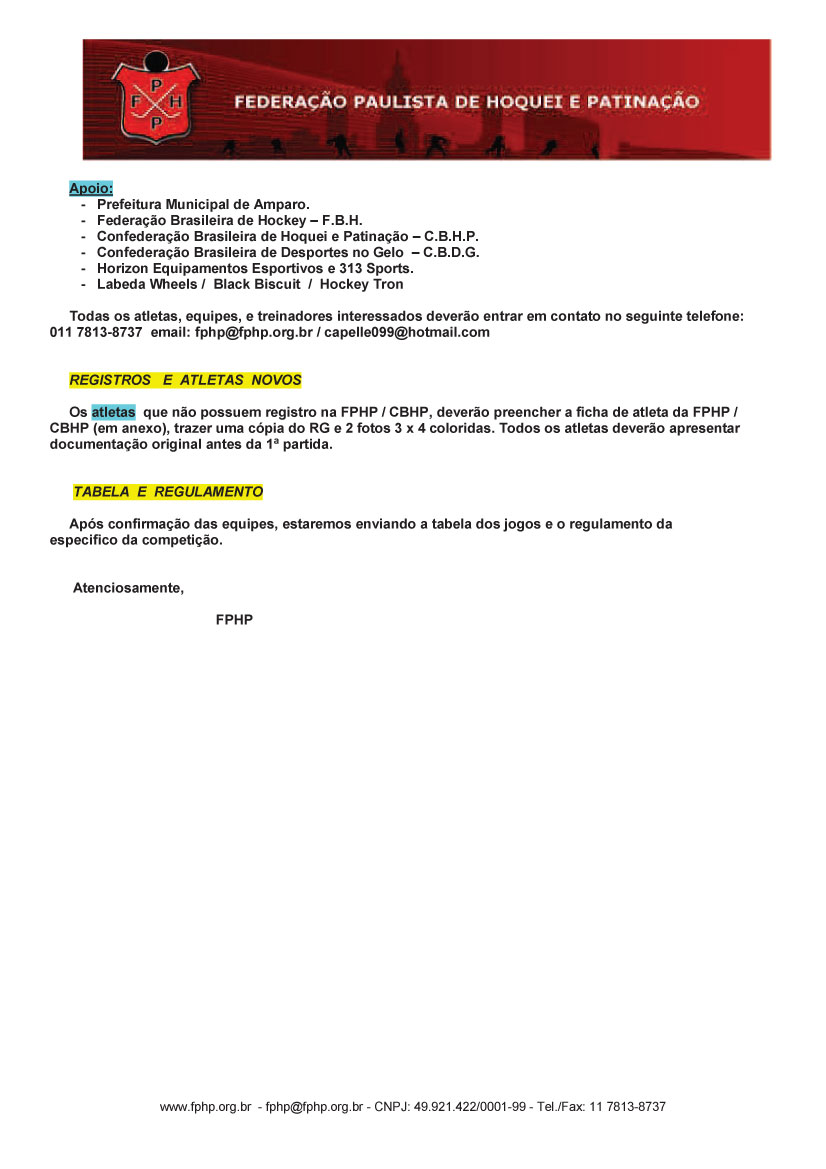 F P H P

FEDERAÇÃO PAULISTA DE HOQUEI E PATINAÇÃO

Apoio:
- Prefeitura Municipal de Amparo.
- Federação Brasileira de Hockey – F.B.H.
- Confederação Brasileira de Hoquei e Patinação – C.B.H.P.
- Confederação Brasileira de Desportes no Gelo – C.B.D.G.
- Horizon Equipamentos Esportivos e 313 Sports.
- Labeda Wheels / Black Biscuit / Hockey Tron

Todas os atletas, equipes, e treinadores interessados deverão entrar em contato no seguinte telefone: 011 7813-8737 email: fphp@fphp.org.br / capelle099@hotmail.com

REGISTROS E ATLETAS NOVOS

Os atletas que não possuem registro na FPHP / CBHP, deverão preencher a ficha de atleta da FPHP / CBHP (em anexo), trazer uma cópia do RG e 2 fotos 3 x 4 coloridas. Todos os atletas deverão apresentar documentação original antes da 1ª partida.

TABELA E REGULAMENTO

Após confirmação das equipes, estaremos enviando a tabela dos jogos e o regulamento da especifico da competição.

Atenciosamente,

FPHP

www.fphp.org.br - fphp@fphp.org.br - CNPJ: 49.921.422/0001-99 - Tel./Fax: 11 7813-8737